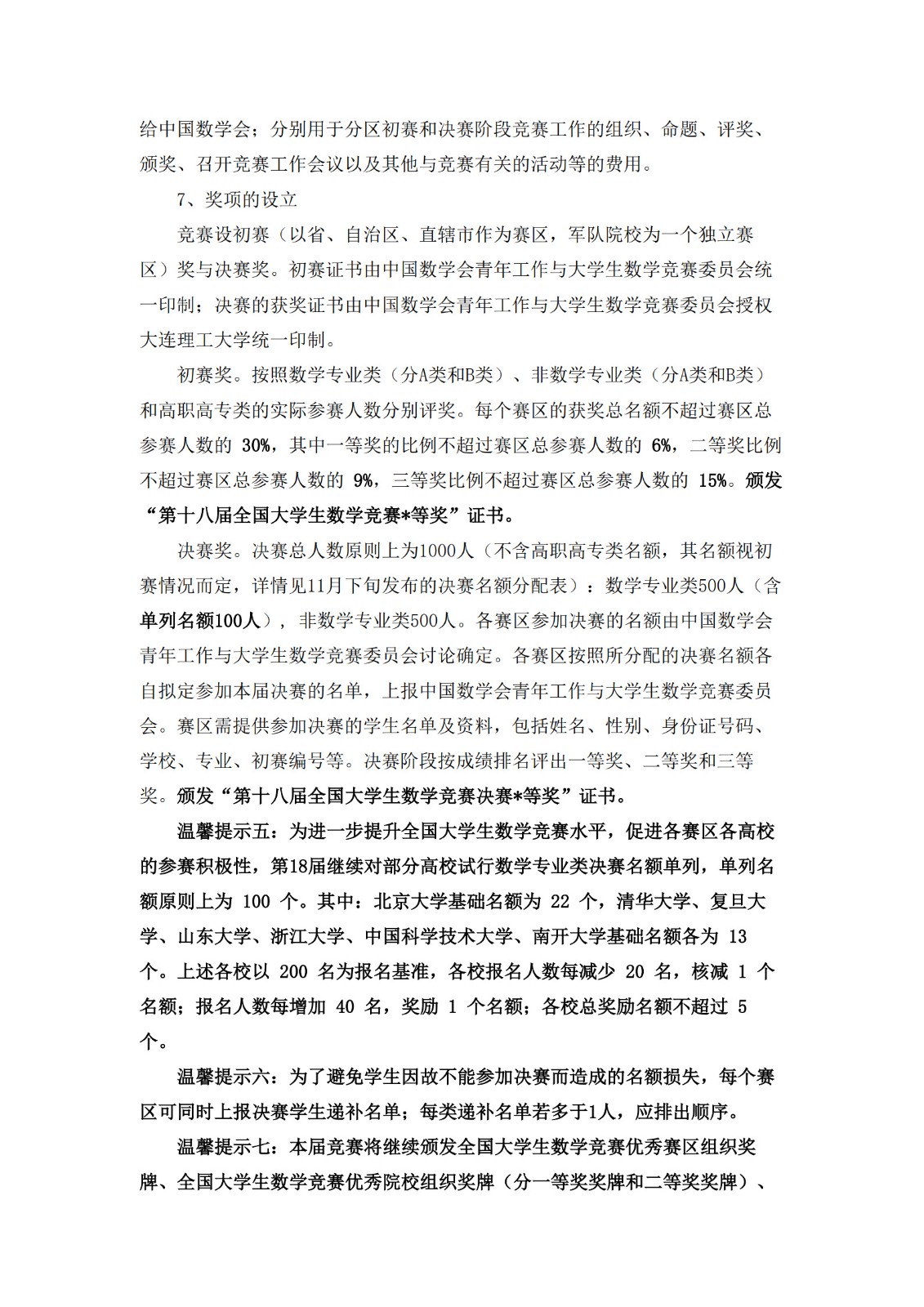 给中国数学会；分别用于分区初赛和决赛阶段竞赛工作的组织、命题、评奖、颁奖、召开竞赛工作会议以及其他与竞赛有关的活动等的费用。

7、奖项的设立

竞赛设初赛（以省、自治区、直辖市作为赛区，军队院校为一个独立赛区）奖与决赛奖。初赛证书由中国数学会青年工作与大学生数学竞赛委员会统一印制；决赛的获奖证书由中国数学会青年工作与大学生数学竞赛委员会授权大连理工大学统一印制。

初赛奖。按照数学专业类（分A类和B类）、非数学专业类（分A类和B类）和高职高专类的实际参赛人数分别评奖。每个赛区的获奖总名额不超过赛区总参赛人数的30%，其中一等奖的比例不超过赛区总参赛人数的6%，二等奖比例不超过赛区总参赛人数的9%，三等奖比例不超过赛区总参赛人数的15%。颁发“第十八届全国大学生数学竞赛*等奖”证书。

决赛奖。决赛总人数原则上为1000人（不含高职高专类名额，其名额视初赛情况而定，详情见11月下旬发布的决赛名额分配表）：数学专业类500人（含单列名额100人），非数学专业类500人。各赛区参加决赛的名额由中国数学会青年工作与大学生数学竞赛委员会讨论确定。各赛区按照所分配的决赛名额各自拟定参加本届决赛的名单，上报中国数学会青年工作与大学生数学竞赛委员会。赛区需提供参加决赛的学生名单及资料，包括姓名、性别、身份证号码、学校、专业、初赛编号等。决赛阶段按成绩排名评出一等奖、二等奖和三等奖。颁发“第十八届全国大学生数学竞赛决赛*等奖”证书。

温馨提示五：为进一步提升全国大学生数学竞赛水平，促进各赛区各高校的参赛积极性，第18届继续对部分高校试行数学专业类决赛名额单列，单列名额原则上为100个。其中：北京大学基础名额为22个，清华大学、复旦大学、山东大学、浙江大学、中国科学技术大学、南开大学基础名额各为13个。上述各校以200名为报名基准，各校报名人数每减少20名，核减1个名额；报名人数每增加40名，奖励1个名额；各校总奖励名额不超过5个。

温馨提示六：为了避免学生因故不能参加决赛而造成的名额损失，每个赛区可同时上报决赛学生递补名单；每类递补名单若多于1人，应排出顺序。

温馨提示七：本届竞赛将继续颁发全国大学生数学竞赛优秀赛区组织奖牌、全国大学生数学竞赛优秀院校组织奖牌（分一等奖奖牌和二等奖奖牌）、